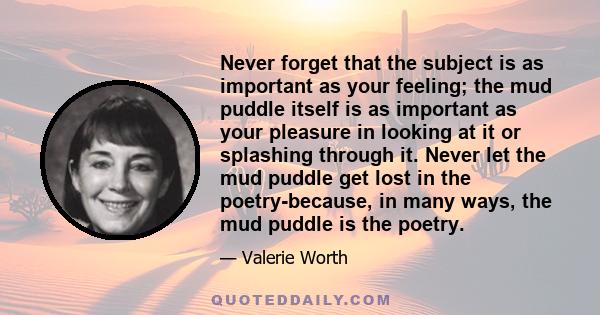 Never forget that the subject is as important as your feeling; the mud puddle itself is as important as your pleasure in looking at it or splashing through it. Never let the mud puddle get lost in the poetry-because, in many ways, the mud puddle is the poetry.

— Valerie Worth

QUOTEDDAILY.COM